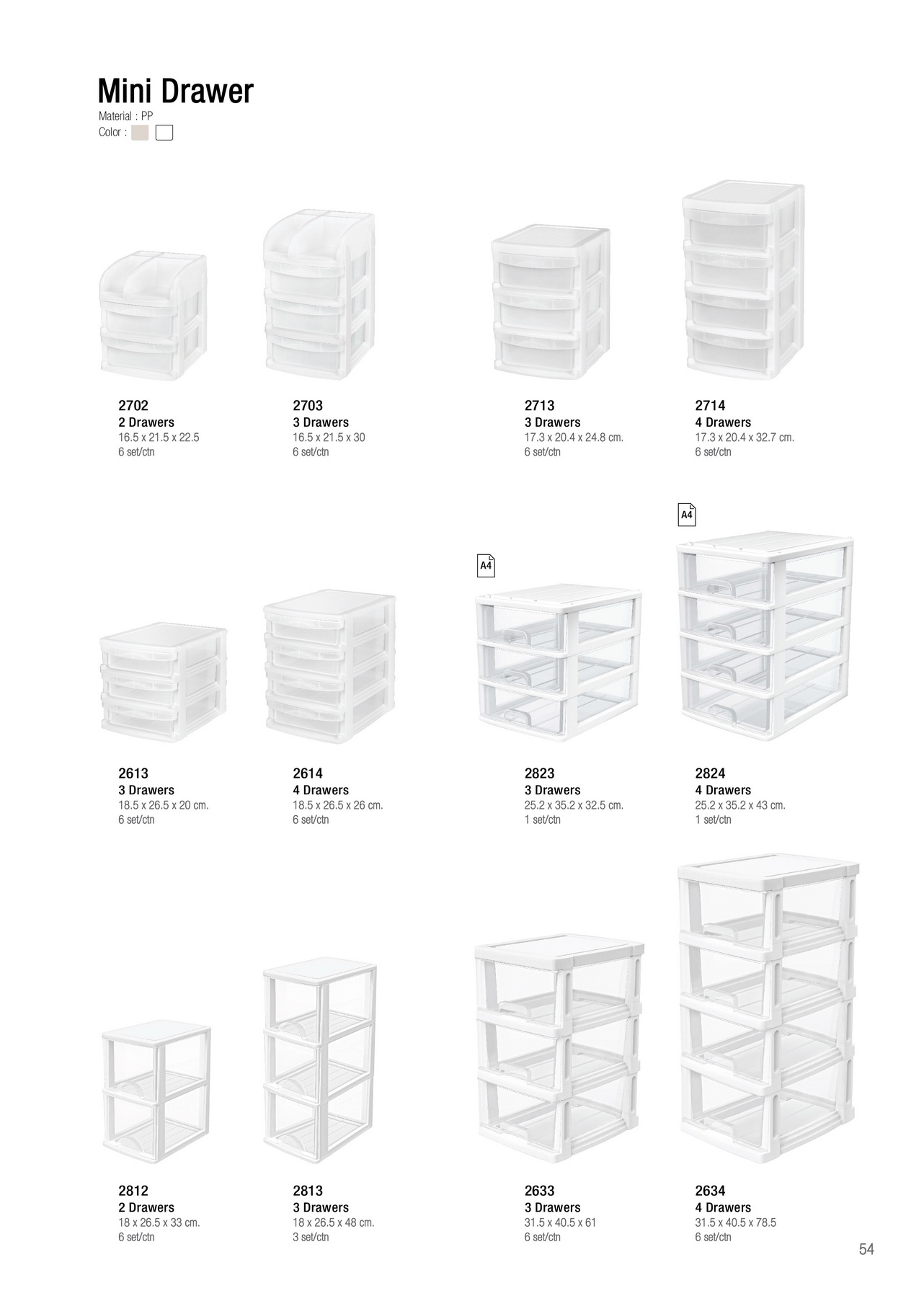 Mini Drawer
Material : PP
Color :

2702
2 Drawers
16.5 x 21.5 x 22.5
6 set/ctn

2703
3 Drawers
16.5 x 21.5 x 30
6 set/ctn

2713
3 Drawers
17.3 x 20.4 x 24.8 cm.
6 set/ctn

2714
4 Drawers
17.3 x 20.4 x 32.7 cm.
6 set/ctn

A4

A4

2613
3 Drawers
18.5 x 26.5 x 20 cm.
6 set/ctn

2614
4 Drawers
18.5 x 26.5 x 26 cm.
6 set/ctn

2823
3 Drawers
25.2 x 35.2 x 32.5 cm.
1 set/ctn

2824
4 Drawers
25.2 x 35.2 x 43 cm.
1 set/ctn

2812
2 Drawers
18 x 26.5 x 33 cm.
6 set/ctn

2813
3 Drawers
18 x 26.5 x 48 cm.
3 set/ctn

2633
3 Drawers
31.5 x 40.5 x 61
6 set/ctn

2634
4 Drawers
31.5 x 40.5 x 78.5
6 set/ctn

54